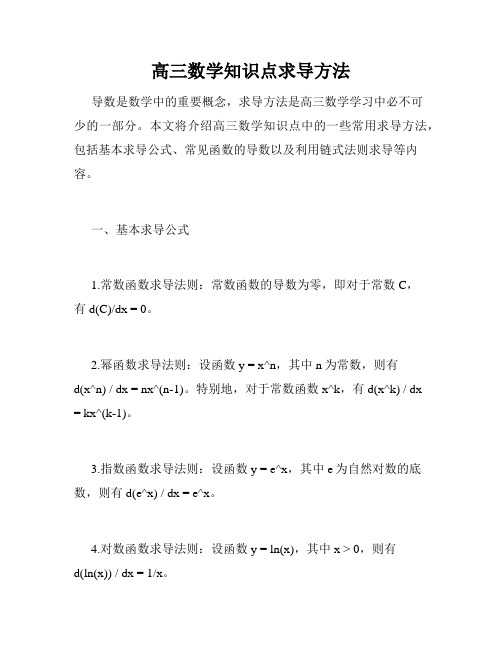 高三数学知识点求导方法

导数是数学中的重要概念，求导方法是高三数学学习中必不可少的一部分。本文将介绍高三数学知识点中的一些常用求导方法，包括基本求导公式、常见函数的导数以及利用链式法则求导等内容。

一、基本求导公式

1.常数函数求导法则：常数函数的导数为零，即对于常数 C，有 d(C)/dx = 0。

2.幂函数求导法则：设函数 y = x^n，其中 n 为常数，则有 d(x^n) / dx = nx^(n-1)。特别地，对于常数函数 x^k，有 d(x^k) / dx = kx^(k-1)。

3.指数函数求导法则：设函数 y = e^x，其中 e 为自然对数的底数，则有 d(e^x) / dx = e^x。

4.对数函数求导法则：设函数 y = ln(x)，其中 x > 0，则有 d(ln(x)) / dx = 1/x。